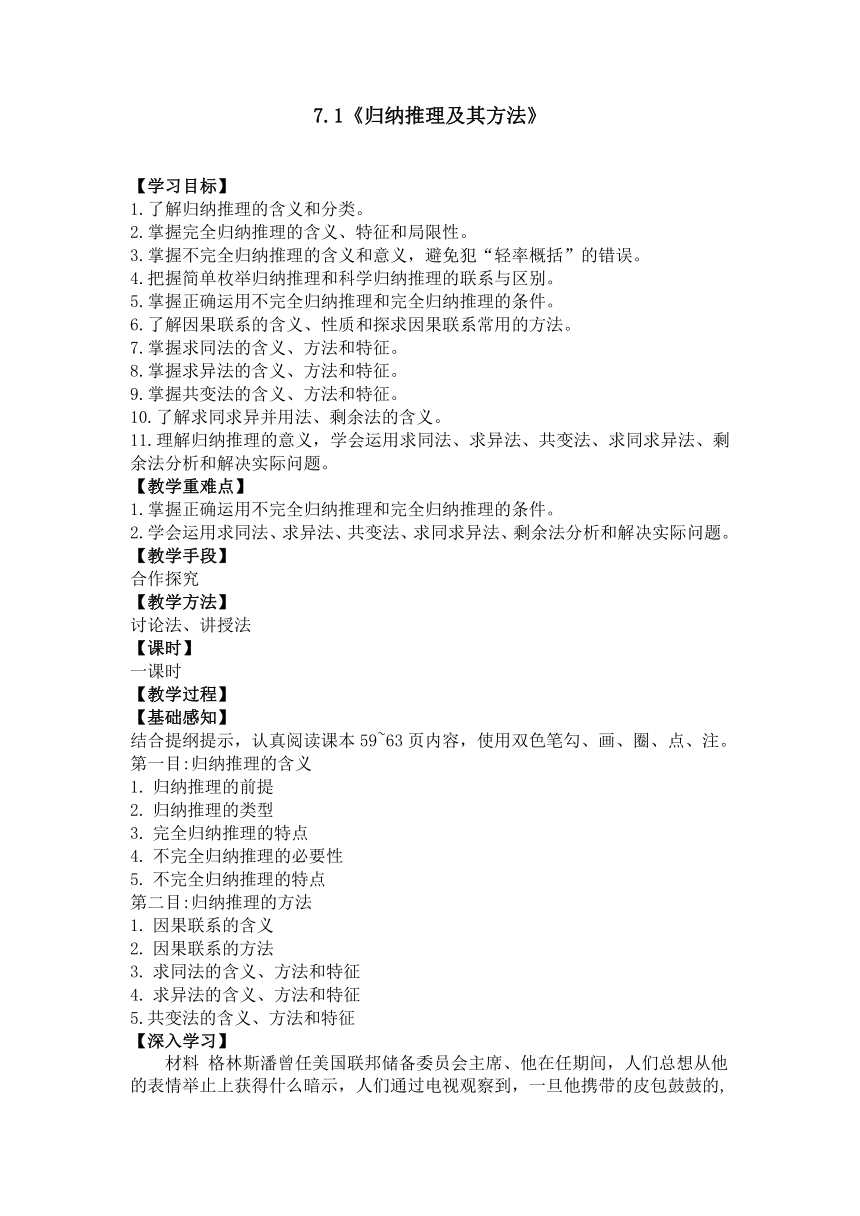 7.1《归纳推理及其方法》

【学习目标】
1.了解归纳推理的含义和分类。
2.掌握完全归纳推理的含义、特征和局限性。
3.掌握不完全归纳推理的含义和意义，避免犯“轻率概括”的错误。
4.把握简单枚举归纳推理和科学归纳推理的联系与区别。
5.掌握正确运用不完全归纳推理和完全归纳推理的条件。
6.了解因果联系的含义、性质和探求因果联系常用的方法。
7.掌握求同法的含义、方法和特征。
8.掌握求异法的含义、方法和特征。
9.掌握共变法的含义、方法和特征。
10.了解求同求异并用法、剩余法的含义。
11.理解归纳推理的意义，学会运用求同法、求异法、共变法、求同求异法、剩余法分析和解决实际问题。
【教学重难点】
1.掌握正确运用不完全归纳推理和完全归纳推理的条件。
2.学会运用求同法、求异法、共变法、求同求异法、剩余法分析和解决实际问题。
【教学手段】
合作探究
【教学方法】
讨论法、讲授法
【课时】
一课时
【教学过程】
【基础感知】
结合提纲提示，认真阅读课本 59~63 页内容，使用双色笔勾、画、圈、点、注。
第一目:归纳推理的含义
1. 归纳推理的前提
2. 归纳推理的类型
3. 完全归纳推理的特点
4. 不完全归纳推理的必要性
5. 不完全归纳推理的特点
第二目:归纳推理的方法
1. 因果联系的含义
2. 因果联系的方法
3. 求同法的含义、方法和特征
4. 求异法的含义、方法和特征
5.共变法的含义、方法和特征
【深入学习】
材料 格林斯潘曾任美国联邦储备委员会主席、他在任期间，人们总想从他的表情举止上获得什么暗示，人们通过电视观察到，一旦他携带的皮包鼓鼓的，